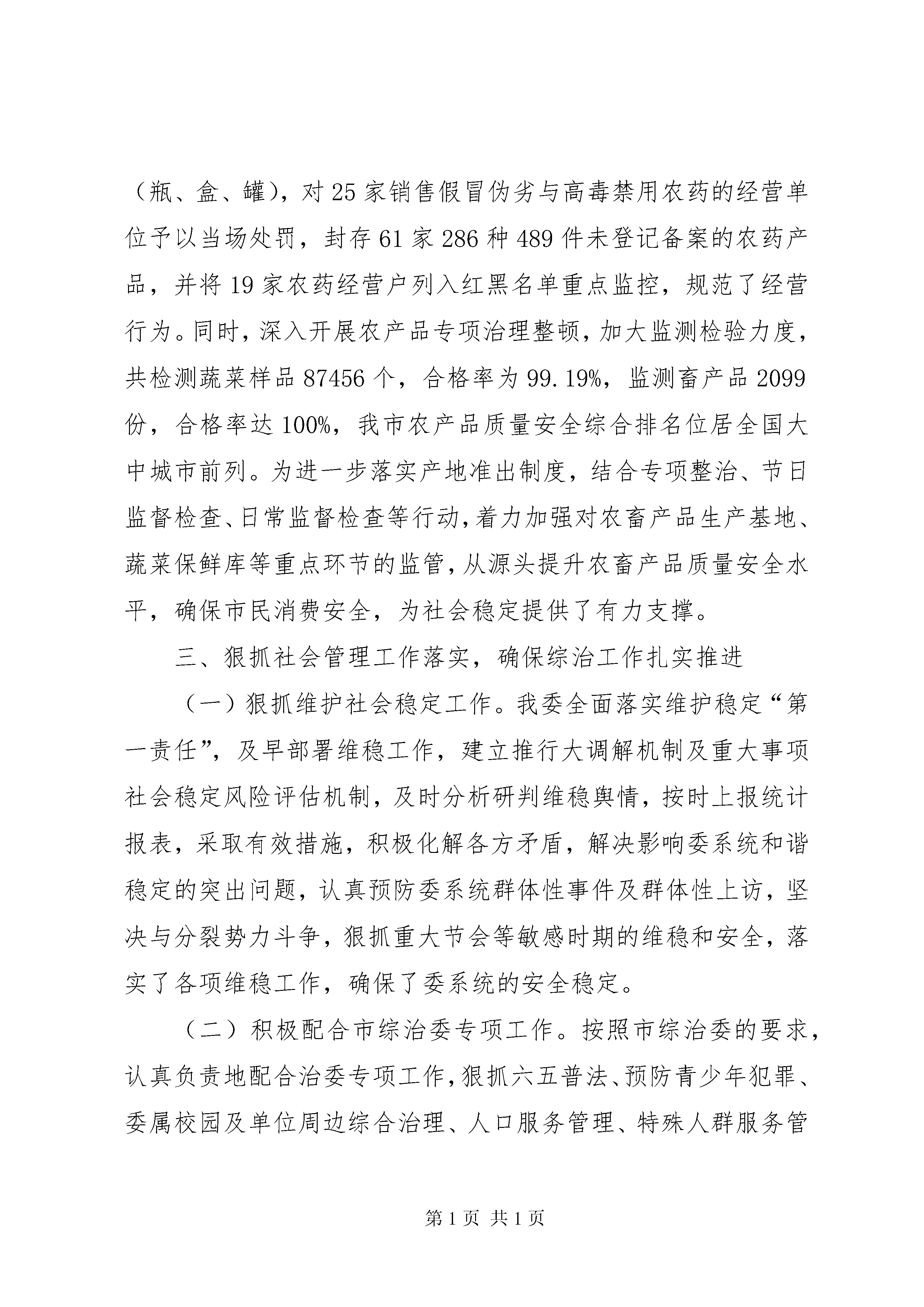 （瓶、盒、罐），对25家销售假冒伪劣与高毒禁用农药的经营单位予以当场处罚，封存61家286种489件未登记备案的农药产品，并将19家农药经营户列入红黑名单重点监控，规范了经营行为。同时，深入开展农产品专项治理整顿，加大监测检验力度，共检测蔬菜样品87456个，合格率为99.19%，监测畜产品2099份，合格率达100%，我市农产品质量安全综合排名位居全国大中城市前列。为进一步落实产地准出制度，结合专项整治、节日监督检查、日常监督检查等行动，着力加强对农畜产品生产基地、蔬菜保鲜库等重点环节的监管，从源头提升农畜产品质量安全水平，确保市民消费安全，为社会稳定提供了有力支撑。

三、狠抓社会管理工作落实，确保综治工作扎实推进

（一）狠抓维护社会稳定工作。我委全面落实维护稳定“第一责任”，及早部署维稳工作，建立推行大调解机制及重大事项社会稳定风险评估机制，及时分析研判维稳舆情，按时上报统计报表，采取有效措施，积极化解各方矛盾，解决影响委系统和谐稳定的突出问题，认真预防委系统群体性事件及群体性上访，坚决与分裂势力斗争，狠抓重大节会等敏感时期的维稳和安全，落实了各项维稳工作，确保了委系统的安全稳定。

（二）积极配合市综治委专项工作。按照市综治委的要求，认真负责地配合治委专项工作，狠抓六五普法、预防青少年犯罪、委属校园及单位周边综合治理、人口服务管理、特殊人群服务管

第1页 共1页